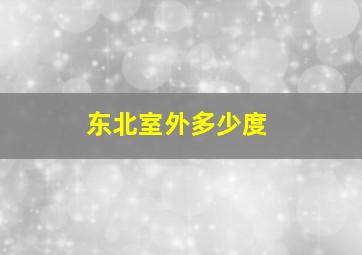 东北室外多少度